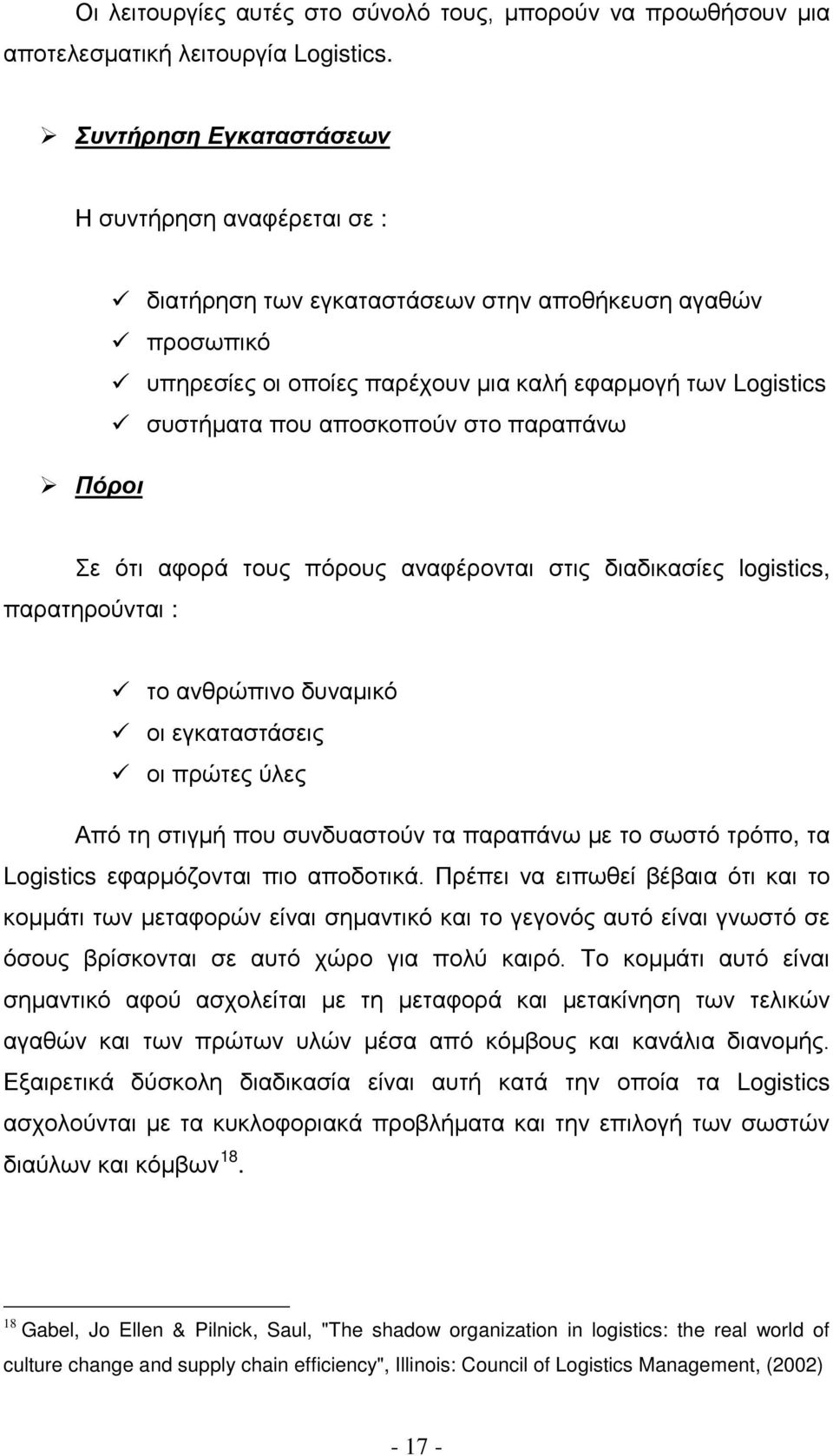 Οι λειτουργίες αυτές στο σύνολό τους, μπορούν να προωθήσουν μια αποτελεσματική λειτουργία Logistics.

➢ Συντήρηση Εγκαταστάσεων

Η συντήρηση αναφέρεται σε :

✓ διατήρηση των εγκαταστάσεων στην αποθήκευση αγαθών
✓ προσωπικό
✓ υπηρεσίες οι οποίες παρέχουν μια καλή εφαρμογή των Logistics
✓ συστήματα που αποσκοπούν στο παραπάνω

➢ Πόροι

Σε ότι αφορά τους πόρους αναφέρονται στις διαδικασίες logistics, παρατηρούνται :

✓ το ανθρώπινο δυναμικό
✓ οι εγκαταστάσεις
✓ οι πρώτες ύλες

Από τη στιγμή που συνδυαστούν τα παραπάνω με το σωστό τρόπο, τα Logistics εφαρμόζονται πιο αποδοτικά. Πρέπει να ειπωθεί βέβαια ότι και το κομμάτι των μεταφορών είναι σημαντικό και το γεγονός αυτό είναι γνωστό σε όσους βρίσκονται σε αυτό χώρο για πολύ καιρό. Το κομμάτι αυτό είναι σημαντικό αφού ασχολείται με τη μεταφορά και μετακίνηση των τελικών αγαθών και των πρώτων υλών μέσα από κόμβους και κανάλια διανομής. Εξαιρετικά δύσκολη διαδικασία είναι αυτή κατά την οποία τα Logistics ασχολούνται με τα κυκλοφοριακά προβλήματα και την επιλογή των σωστών διαύλων και κόμβων $^{18}$.

$^{18}$ Gabel, Jo Ellen & Pilnick, Saul, "The shadow organization in logistics: the real world of culture change and supply chain efficiency", Illinois: Council of Logistics Management, (2002)

- 17 -